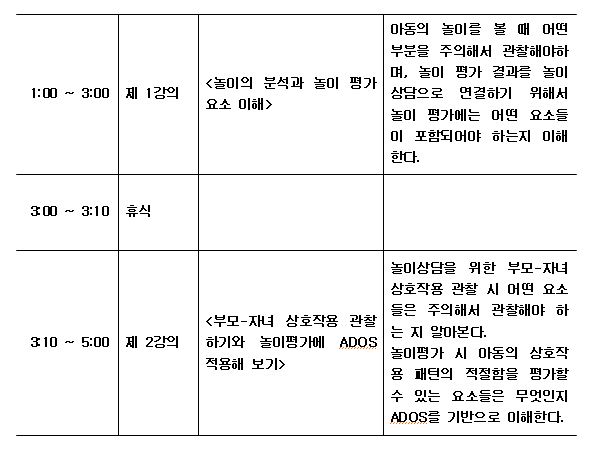 | | | | |
|---|---|---|---|
| 1:00 ~ 3:00 | 제 1강의 | <놀이의 분석과 놀이 평가 요소 이해> | 아동의 놀이를 볼 때 어떤 부분을 주의해서 관찰해야하며, 놀이 평가 결과를 놀이 상담으로 연결하기 위해서 놀이 평가에는 어떤 요소들이 포함되어야 하는지 이해한다. |
| 3:00 ~ 3:10 | 휴식 | | |
| 3:10 ~ 5:00 | 제 2강의 | <부모-자녀 상호작용 관찰하기와 놀이평가에 ADOS 적용해 보기> | 놀이상담을 위한 부모-자녀 상호작용 관찰 시 어떤 요소들은 주의해서 관찰해야 하는 지 알아본다. 놀이평가 시 아동의 상호작용 패턴의 적절함을 평가할 수 있는 요소들은 무엇인지 ADOS를 기반으로 이해한다. |